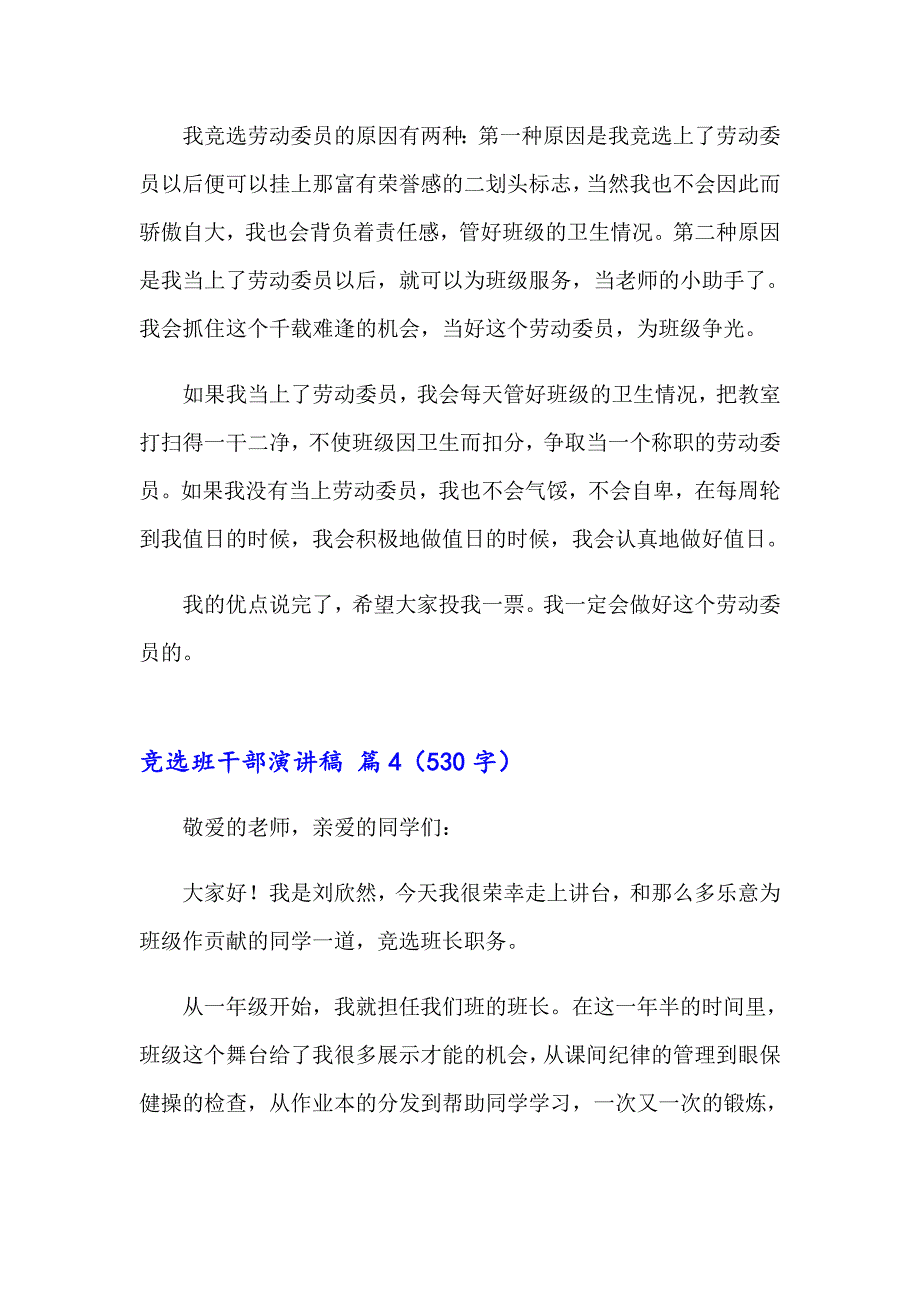 我竞选劳动委员的原因有两种：第一种原因是我竞选上了劳动委员以后便可以挂上那富有荣誉感的二划头标志，当然我也不会因此而骄傲自大，我也会背负着责任感，管好班级的卫生情况。第二种原因是我当上了劳动委员以后，就可以为班级服务，当老师的小助手了。我会抓住这个千载难逢的机会，当好这个劳动委员，为班级争光。

如果我当上了劳动委员，我会每天管好班级的卫生情况，把教室打扫得一干二净，不使班级因卫生而扣分，争取当一个称职的劳动委员。如果我没有当上劳动委员，我也不会气馁，不会自卑，在每周轮到我值日的时候，我会积极地做值日的时候，我会认真地做好值日。

我的优点说完了，希望大家投我一票。我一定会做好这个劳动委员的。

竞选班干部演讲稿 篇4（530字）

敬爱的老师，亲爱的同学们：

大家好！我是刘欣然，今天我很荣幸走上讲台，和那么多乐意为班级作贡献的同学一道，竞选班长职务。

从一年级开始，我就担任我们班的班长。在这一年半的时间里，班级这个舞台给了我很多展示才能的机会，从课间纪律的管理到眼保健操的检查，从作业本的分发到帮助同学学习，一次又一次的锻炼，